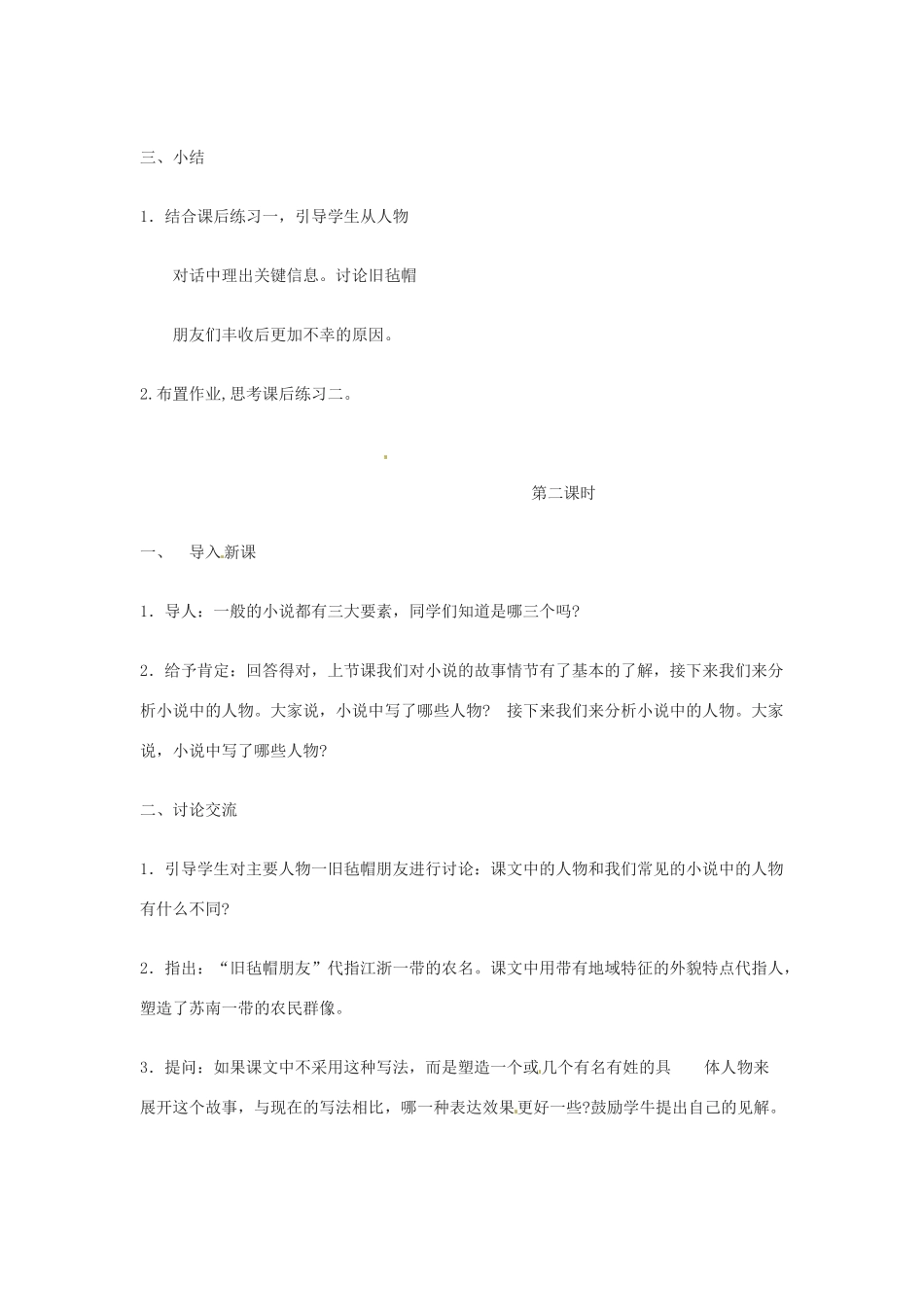 三、小结

1．结合课后练习一，引导学生从人物

对话中理出关键信息。讨论旧毡帽

朋友们丰收后更加不幸的原因。

2.布置作业,思考课后练习二。

第二课时

一、 导入新课

1．导人：一般的小说都有三大要素，同学们知道是哪三个吗?

2．给予肯定：回答得对，上节课我们对小说的故事情节有了基本的了解，接下来我们来分析小说中的人物。大家说，小说中写了哪些人物? 接下来我们来分析小说中的人物。大家说，小说中写了哪些人物?

二、讨论交流

1．引导学生对主要人物一旧毡帽朋友进行讨论：课文中的人物和我们常见的小说中的人物有什么不同?

2．指出：“旧毡帽朋友”代指江浙一带的农名。课文中用带有地域特征的外貌特点代指人，塑造了苏南一带的农民群像。

3．提问：如果课文中不采用这种写法，而是塑造一个或几个有名有姓的具 体人物来展开这个故事，与现在的写法相比，哪一种表达效果更好一些?鼓励学牛提出自己的见解。